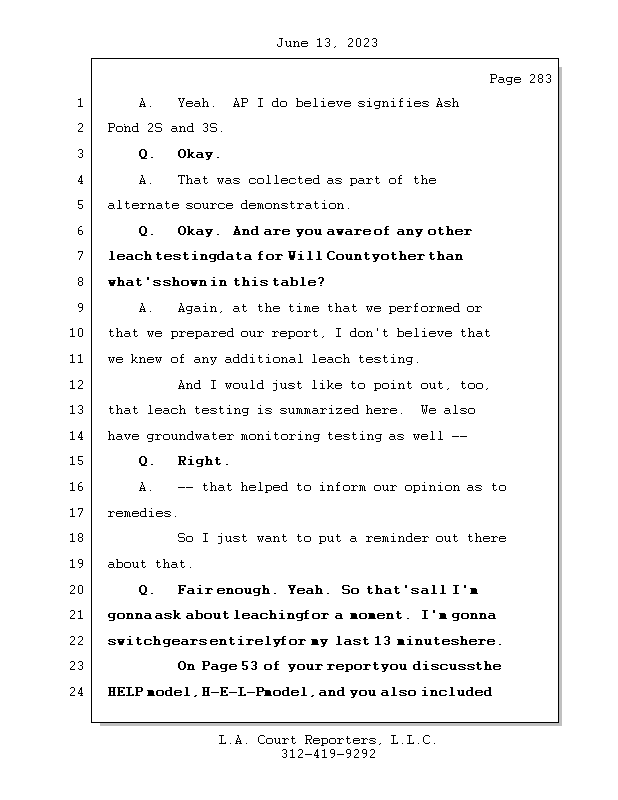 June 13, 2023

Page 283

1 A. Yeah. AP I do believe signifies Ash
2 Pond 2S and 3S.
3 Q. Okay.
4 A. That was collected as part of the
5 alternate source demonstration.
6 Q. Okay. And are you aware of any other
7 leach testing data for Will County other than
8 what's shown in this table?
9 A. Again, at the time that we performed or
10 that we prepared our report, I don't believe that
11 we knew of any additional leach testing.
12 And I would just like to point out, too,
13 that leach testing is summarized here. We also
14 have groundwater monitoring testing as well --
15 Q. Right.
16 A. -- that helped to inform our opinion as to
17 remedies.
18 So I just want to put a reminder out there
19 about that.
20 Q. Fair enough. Yeah. So that's all I'm
21 gonna ask about leaching for a moment. I'm gonna
22 switch gears entirely for my last 13 minutes here.
23 On Page 53 of your report you discuss the
24 HELP model, H-E-L-P model, and you also included

L.A. Court Reporters, L.L.C.
312-419-9292